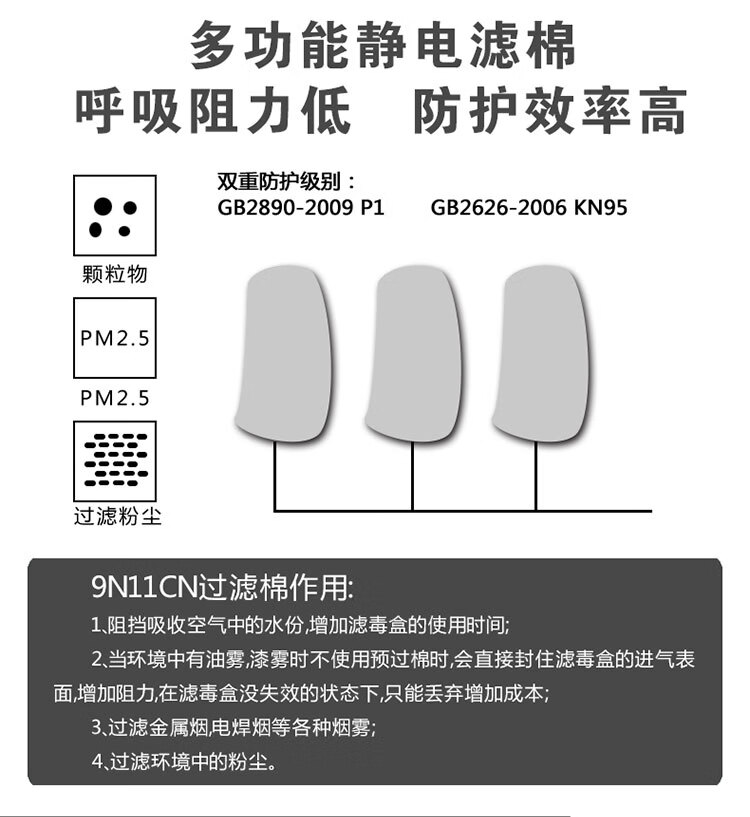 多功能静电滤棉
呼吸阻力低　防护效率高

双重防护级别：
GB2890-2009 P1　　GB2626-2006 KN95

颗粒物

PM2.5

PM2.5

过滤粉尘

9N11CN过滤棉作用:

1､阻挡吸收空气中的水份,增加滤毒盒的使用时间;

2､当环境中有油雾,漆雾时不使用预过棉时,会直接封住滤毒盒的进气表面,增加阻力,在滤毒盒没失效的状态下,只能丢弃增加成本;

3､过滤金属烟,电焊烟等各种烟雾;

4､过滤环境中的粉尘。